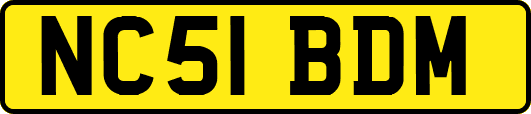 NC51 BDM